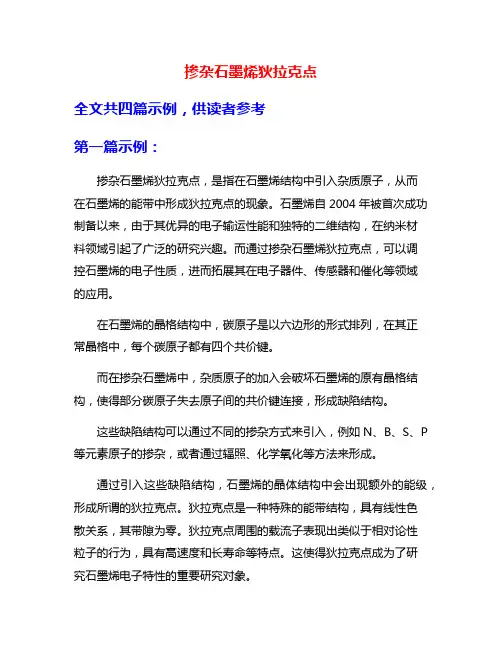 掺杂石墨烯狄拉克点

全文共四篇示例，供读者参考

第一篇示例：

掺杂石墨烯狄拉克点，是指在石墨烯结构中引入杂质原子，从而在石墨烯的能带中形成狄拉克点的现象。石墨烯自 2004 年被首次成功制备以来，由于其优异的电子输运性能和独特的二维结构，在纳米材料领域引起了广泛的研究兴趣。而通过掺杂石墨烯狄拉克点，可以调控石墨烯的电子性质，进而拓展其在电子器件、传感器和催化等领域的应用。

在石墨烯的晶格结构中，碳原子是以六边形的形式排列，在其正常晶格中，每个碳原子都有四个共价键。

而在掺杂石墨烯中，杂质原子的加入会破坏石墨烯的原有晶格结构，使得部分碳原子失去原子间的共价键连接，形成缺陷结构。

这些缺陷结构可以通过不同的掺杂方式来引入，例如 N、B、S、P 等元素原子的掺杂，或者通过辐照、化学氧化等方法来形成。

通过引入这些缺陷结构，石墨烯的晶体结构中会出现额外的能级，形成所谓的狄拉克点。狄拉克点是一种特殊的能带结构，具有线性色散关系，其带隙为零。狄拉克点周围的载流子表现出类似于相对论性粒子的行为，具有高速度和长寿命等特点。这使得狄拉克点成为了研究石墨烯电子特性的重要研究对象。